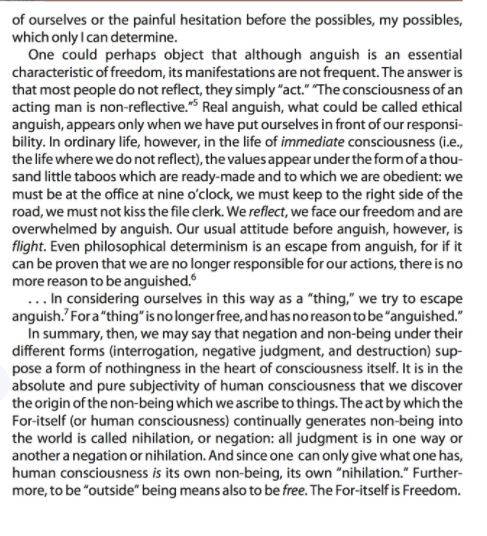 of ourselves or the painful hesitation before the possibles, my possibles, which only I can determine.

One could perhaps object that although anguish is an essential characteristic of freedom, its manifestations are not frequent. The answer is that most people do not reflect, they simply "act." "The consciousness of an acting man is non-reflective."$^5$ Real anguish, what could be called ethical anguish, appears only when we have put ourselves in front of our responsibility. In ordinary life, however, in the life of immediate consciousness (i.e., the life where we do not reflect), the values appear under the form of a thousand little taboos which are ready-made and to which we are obedient: we must be at the office at nine o'clock, we must keep to the right side of the road, we must not kiss the file clerk. We reflect, we face our freedom and are overwhelmed by anguish. Our usual attitude before anguish, however, is flight. Even philosophical determinism is an escape from anguish, for if it can be proven that we are no longer responsible for our actions, there is no more reason to be anguished.$^6$

. . . In considering ourselves in this way as a "thing," we try to escape anguish.$^7$ For a "thing" is no longer free, and has no reason to be "anguished."

In summary, then, we may say that negation and non-being under their different forms (interrogation, negative judgment, and destruction) suppose a form of nothingness in the heart of consciousness itself. It is in the absolute and pure subjectivity of human consciousness that we discover the origin of the non-being which we ascribe to things. The act by which the For-itself (or human consciousness) continually generates non-being into the world is called nihilation, or negation: all judgment is in one way or another a negation or nihilation. And since one can only give what one has, human consciousness is its own non-being, its own "nihilation." Furthermore, to be "outside" being means also to be free. The For-itself is Freedom.